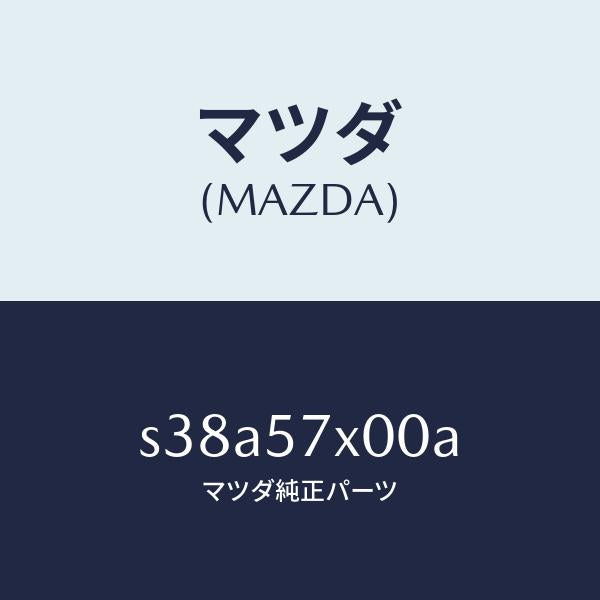 マツダ
(MAZDA)

s38a57x00a
マツダ純正パーツ